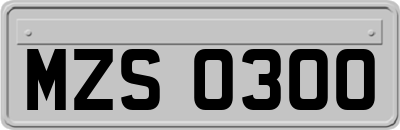 MZS 0300